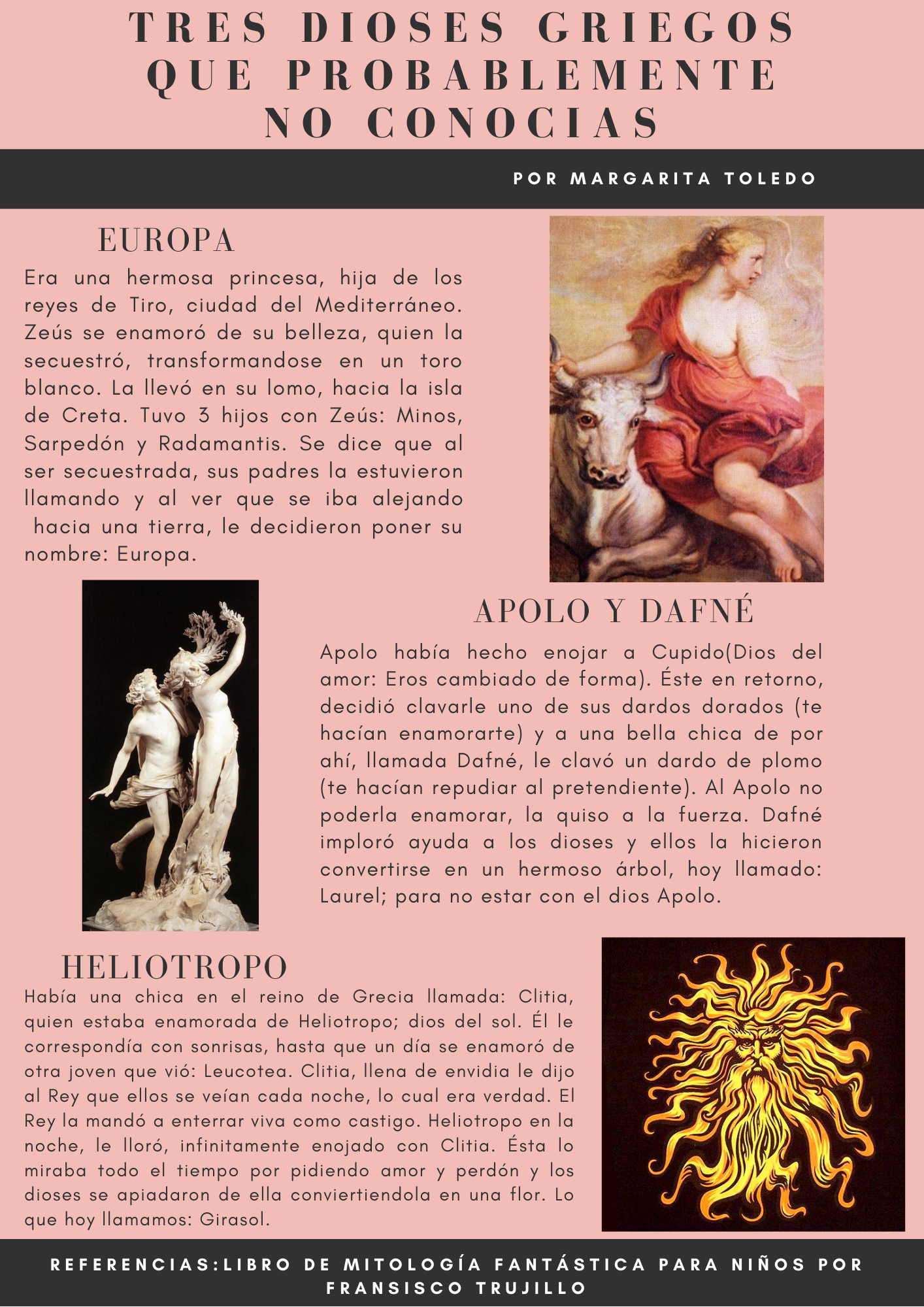 TRES DIOSES GRIEGOS QUE PROBABLEMENTE NO CONOCIAS

POR MARGARITA TOLEDO

EUROPA

Era una hermosa princesa, hija de los reyes de Tiro, ciudad del Mediterráneo. Zeús se enamoró de su belleza, quien la secuestró, transformandose en un toro blanco. La llevó en su lomo, hacia la isla de Creta. Tuvo 3 hijos con Zeús: Minos, Sarpedón y Radamantis. Se dice que al ser secuestrada, sus padres la estuvieron llamando y al ver que se iba alejando hacia una tierra, le decidieron poner su nombre: Europa.

APOLO Y DAFNÉ

Apolo había hecho enojar a Cupido(Dios del amor: Eros cambiado de forma). Éste en retorno, decidió clavarle uno de sus dardos dorados (te hacían enamorarte) y a una bella chica de por ahí, llamada Dafné, le clavó un dardo de plomo (te hacían repudiar al pretendiente). Al Apolo no poderla enamorar, la quiso a la fuerza. Dafné imploró ayuda a los dioses y ellos la hicieron convertirse en un hermoso árbol, hoy llamado: Laurel; para no estar con el dios Apolo.

HELIOTROPO

Había una chica en el reino de Grecia llamada: Clitia, quien estaba enamorada de Heliotropo; dios del sol. Él le correspondía con sonrisas, hasta que un día se enamoró de otra joven que vió: Leucotea. Clitia, llena de envidia le dijo al Rey que ellos se veían cada noche, lo cual era verdad. El Rey la mandó a enterrar viva como castigo. Heliotropo en la noche, le lloró, infinitamente enojado con Clitia. Ésta lo miraba todo el tiempo por pidiendo amor y perdón y los dioses se apiadaron de ella conviertiendola en una flor. Lo que hoy llamamos: Girasol.

REFERENCIAS:LIBRO DE MITOLOGÍA FANTÁSTICA PARA NIÑOS POR FRANSISCO TRUJILLO